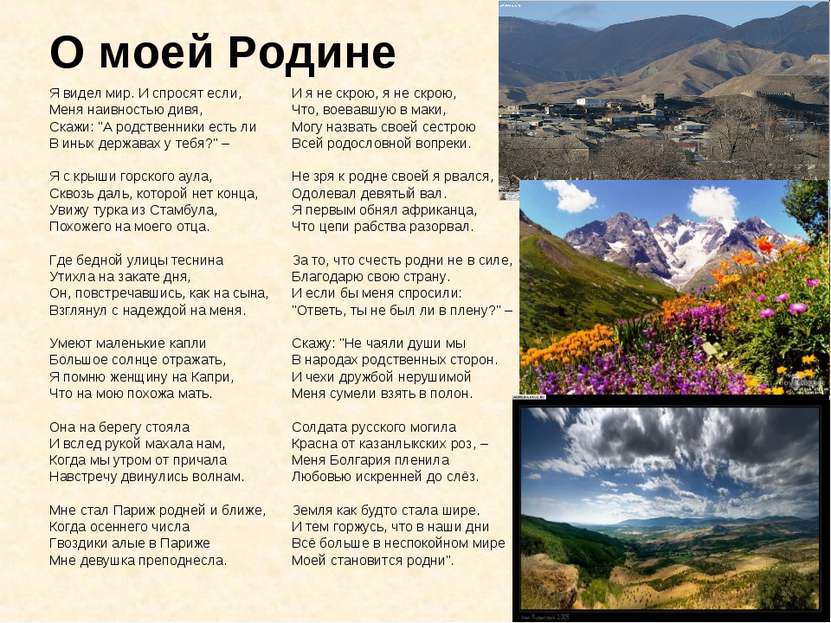 О моей Родине

Я видел мир. И спросят если,
Меня наивностью дивя,
Скажи: "А родственники есть ли
В иных державах у тебя?" –

Я с крыши горского аула,
Сквозь даль, которой нет конца,
Увижу турка из Стамбула,
Похожего на моего отца.

Где бедной улицы теснина
Утихла на закате дня,
Он, повстречавшись, как на сына,
Взглянул с надеждой на меня.

Умеют маленькие капли
Большое солнце отражать,
Я помню женщину на Капри,
Что на мою похожа мать.

Она на берегу стояла
И вслед рукой махала нам,
Когда мы утром от причала
Навстречу двинулись волнам.

Мне стал Париж родней и ближе,
Когда осеннего числа
Гвоздики алые в Париже
Мне девушка преподнесла.

И я не скрою, я не скрою,
Что, воевавшую в маки,
Могу назвать своей сестрою
Всей родословной вопреки.

Не зря к родне своей я рвался,
Одолевал девятый вал.
Я первым обнял африканца,
Что цепи рабства разорвал.

За то, что счесть родни не в силе,
Благодарю свою страну.
И если бы меня спросили:
"Ответь, ты не был ли в плену?" –

Скажу: "Не чаяли души мы
В народах родственных сторон.
И чехи дружбой нерушимой
Меня сумели взять в полон.

Солдата русского могила
Красна от казанлыкских роз, –
Меня Болгария пленила
Любовью искренней до слёз.

Земля как будто стала шире.
И тем горжусь, что в наши дни
Всё больше в неспокойном мире
Моей становится родни".